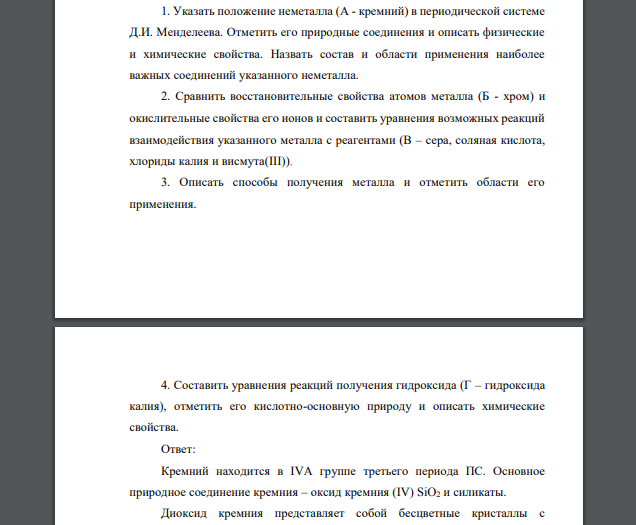 1. Указать положение неметалла (А - кремний) в периодической системе Д.И. Менделеева. Отметить его природные соединения и описать физические и химические свойства. Назвать состав и области применения наиболее важных соединений указанного неметалла.

2. Сравнить восстановительные свойства атомов металла (Б - хром) и окислительные свойства его ионов и составить уравнения возможных реакций взаимодействия указанного металла с реагентами (В – сера, соляная кислота, хлориды калия и висмута(III)).

3. Описать способы получения металла и отметить области его применения.

4. Составить уравнения реакций получения гидроксида (Г – гидроксида калия), отметить его кислотно-основную природу и описать химические свойства.

Ответ:

Кремний находится в IVA группе третьего периода ПС. Основное природное соединение кремния – оксид кремния (IV) $SiO_2$ и силикаты.

Диоксид кремния представляет собой бесцветные кристаллы с